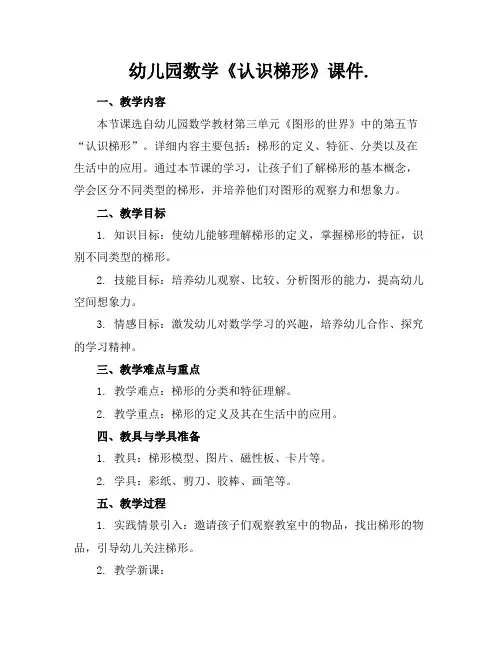 幼儿园数学《认识梯形》课件.

一、教学内容

本节课选自幼儿园数学教材第三单元《图形的世界》中的第五节“认识梯形”。详细内容主要包括：梯形的定义、特征、分类以及在生活中的应用。通过本节课的学习，让孩子们了解梯形的基本概念，学会区分不同类型的梯形，并培养他们对图形的观察力和想象力。

二、教学目标

1. 知识目标：使幼儿能够理解梯形的定义，掌握梯形的特征，识别不同类型的梯形。

2. 技能目标：培养幼儿观察、比较、分析图形的能力，提高幼儿空间想象力。

3. 情感目标：激发幼儿对数学学习的兴趣，培养幼儿合作、探究的学习精神。

三、教学难点与重点

1. 教学难点：梯形的分类和特征理解。

2. 教学重点：梯形的定义及其在生活中的应用。

四、教具与学具准备

1. 教具：梯形模型、图片、磁性板、卡片等。

2. 学具：彩纸、剪刀、胶棒、画笔等。

五、教学过程

1. 实践情景引入：邀请孩子们观察教室中的物品，找出梯形的物品，引导幼儿关注梯形。

2. 教学新课：